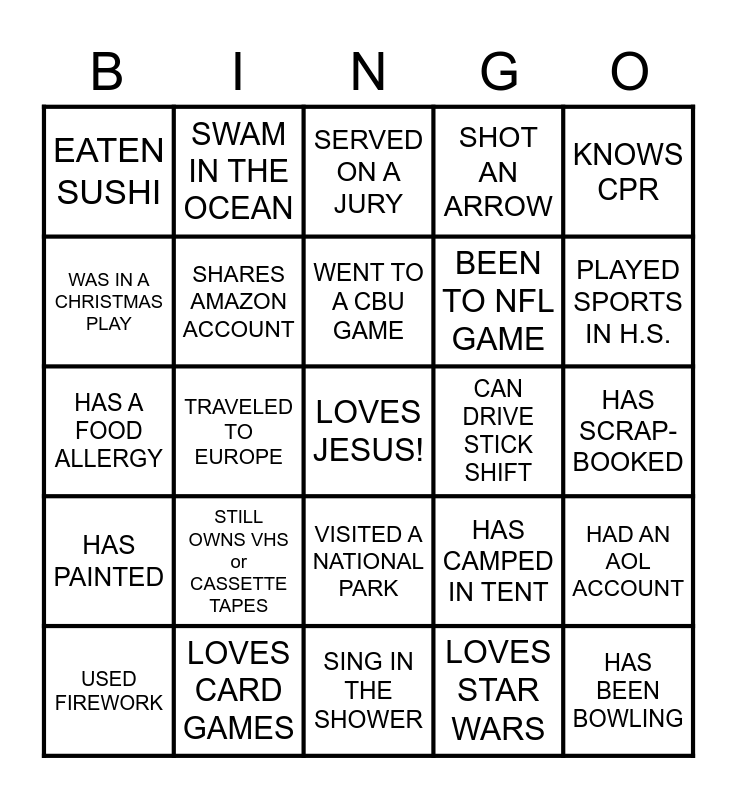 | B | I | N | G | O |
|---|---|---|---|---|
| EATEN SUSHI | SWAM IN THE OCEAN | SERVED ON A JURY | SHOT AN ARROW | KNOWS CPR |
| WAS IN A CHRISTMAS PLAY | SHARES AMAZON ACCOUNT | WENT TO A CBU GAME | BEEN TO NFL GAME | PLAYED SPORTS IN H.S. |
| HAS A FOOD ALLERGY | TRAVELED TO EUROPE | LOVES JESUS! | CAN DRIVE STICK SHIFT | HAS SCRAP-BOOKED |
| HAS PAINTED | STILL OWNS VHS or CASSETTE TAPES | VISITED A NATIONAL PARK | HAS CAMPED IN TENT | HAD AN AOL ACCOUNT |
| USED FIREWORK | LOVES CARD GAMES | SING IN THE SHOWER | LOVES STAR WARS | HAS BEEN BOWLING |